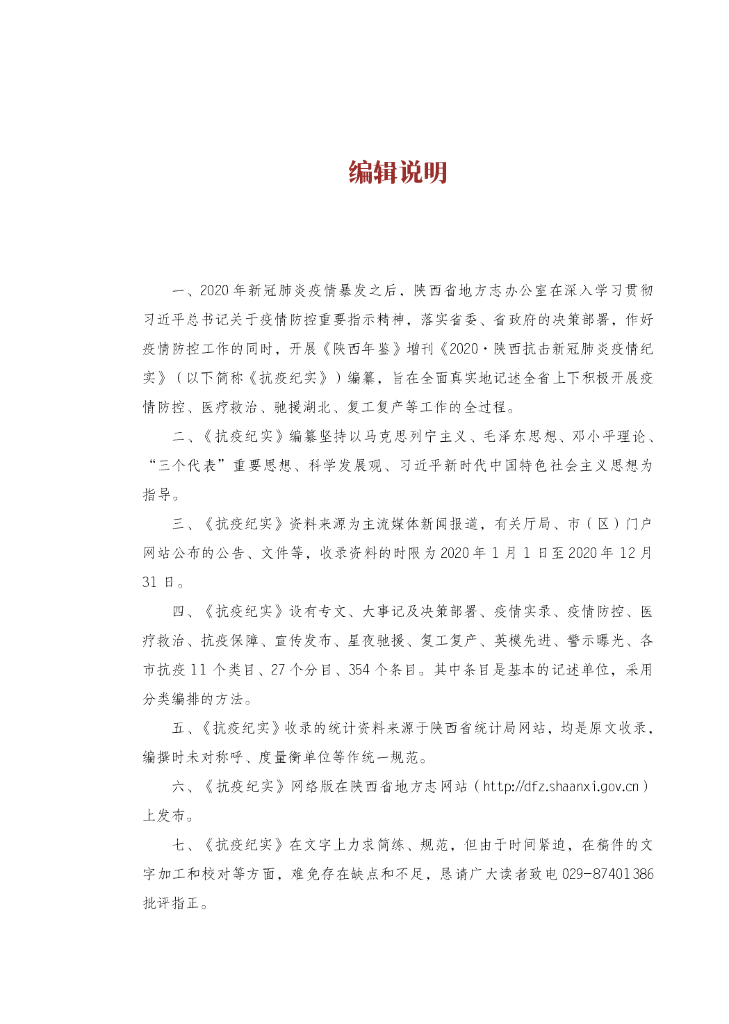 编辑说明

一、2020 年新冠肺炎疫情暴发之后，陕西省地方志办公室在深入学习贯彻习近平总书记关于疫情防控重要指示精神，落实省委、省政府的决策部署，作好疫情防控工作的同时，开展《陕西年鉴》增刊《2020·陕西抗击新冠肺炎疫情纪实》（以下简称《抗疫纪实》）编纂，旨在全面真实地记述全省上下积极开展疫情防控、医疗救治、驰援湖北、复工复产等工作的全过程。

二、《抗疫纪实》编纂坚持以马克思列宁主义、毛泽东思想、邓小平理论、“三个代表”重要思想、科学发展观、习近平新时代中国特色社会主义思想为指导。

三、《抗疫纪实》资料来源为主流媒体新闻报道，有关厅局、市（区）门户网站公布的公告、文件等，收录资料的时限为 2020 年 1 月 1 日至 2020 年 12 月 31 日。

四、《抗疫纪实》设有专文、大事记及决策部署、疫情实录、疫情防控、医疗救治、抗疫保障、宣传发布、星夜驰援、复工复产、英模先进、警示曝光、各市抗疫 11 个类目、27 个分目、354 个条目。其中条目是基本的记述单位，采用分类编排的方法。

五、《抗疫纪实》收录的统计资料来源于陕西省统计局网站，均是原文收录，编撰时未对称呼、度量衡单位等作统一规范。

六、《抗疫纪实》网络版在陕西省地方志网站（http://dfz.shaanxi.gov.cn）上发布。

七、《抗疫纪实》在文字上力求简练、规范，但由于时间紧迫，在稿件的文字加工和校对等方面，难免存在缺点和不足，恳请广大读者致电 029-87401386 批评指正。